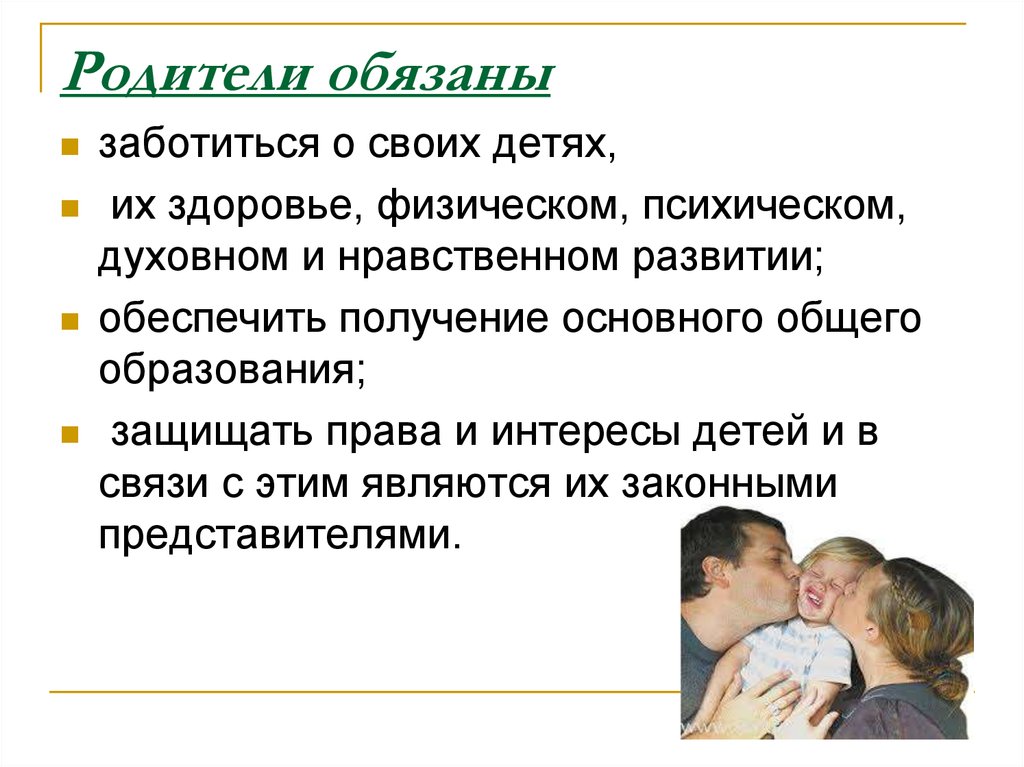 Родители обязаны

заботиться о своих детях,

их здоровье, физическом, психическом, духовном и нравственном развитии;

обеспечить получение основного общего образования;

защищать права и интересы детей и в связи с этим являются их законными представителями.